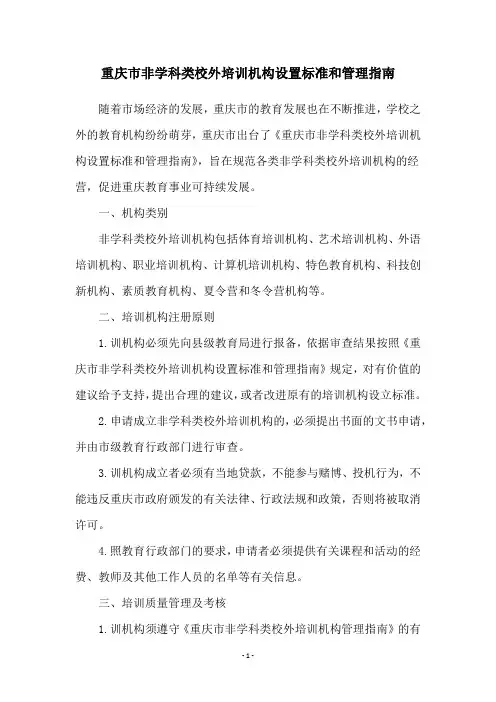 重庆市非学科类校外培训机构设置标准和管理指南

随着市场经济的发展，重庆市的教育发展也在不断推进，学校之外的教育机构纷纷萌芽，重庆市出台了《重庆市非学科类校外培训机构设置标准和管理指南》，旨在规范各类非学科类校外培训机构的经营，促进重庆教育事业可持续发展。

一、机构类别

非学科类校外培训机构包括体育培训机构、艺术培训机构、外语培训机构、职业培训机构、计算机培训机构、特色教育机构、科技创新机构、素质教育机构、夏令营和冬令营机构等。

二、培训机构注册原则

1.训机构必须先向县级教育局进行报备，依据审查结果按照《重庆市非学科类校外培训机构设置标准和管理指南》规定，对有价值的建议给予支持，提出合理的建议，或者改进原有的培训机构设立标准。

2.申请成立非学科类校外培训机构的，必须提出书面的文书申请，并由市级教育行政部门进行审查。

3.训机构成立者必须有当地贷款，不能参与赌博、投机行为，不能违反重庆市政府颁发的有关法律、行政法规和政策，否则将被取消许可。

4.照教育行政部门的要求，申请者必须提供有关课程和活动的经费、教师及其他工作人员的名单等有关信息。

三、培训质量管理及考核

1.训机构须遵守《重庆市非学科类校外培训机构管理指南》的有

- 1 -